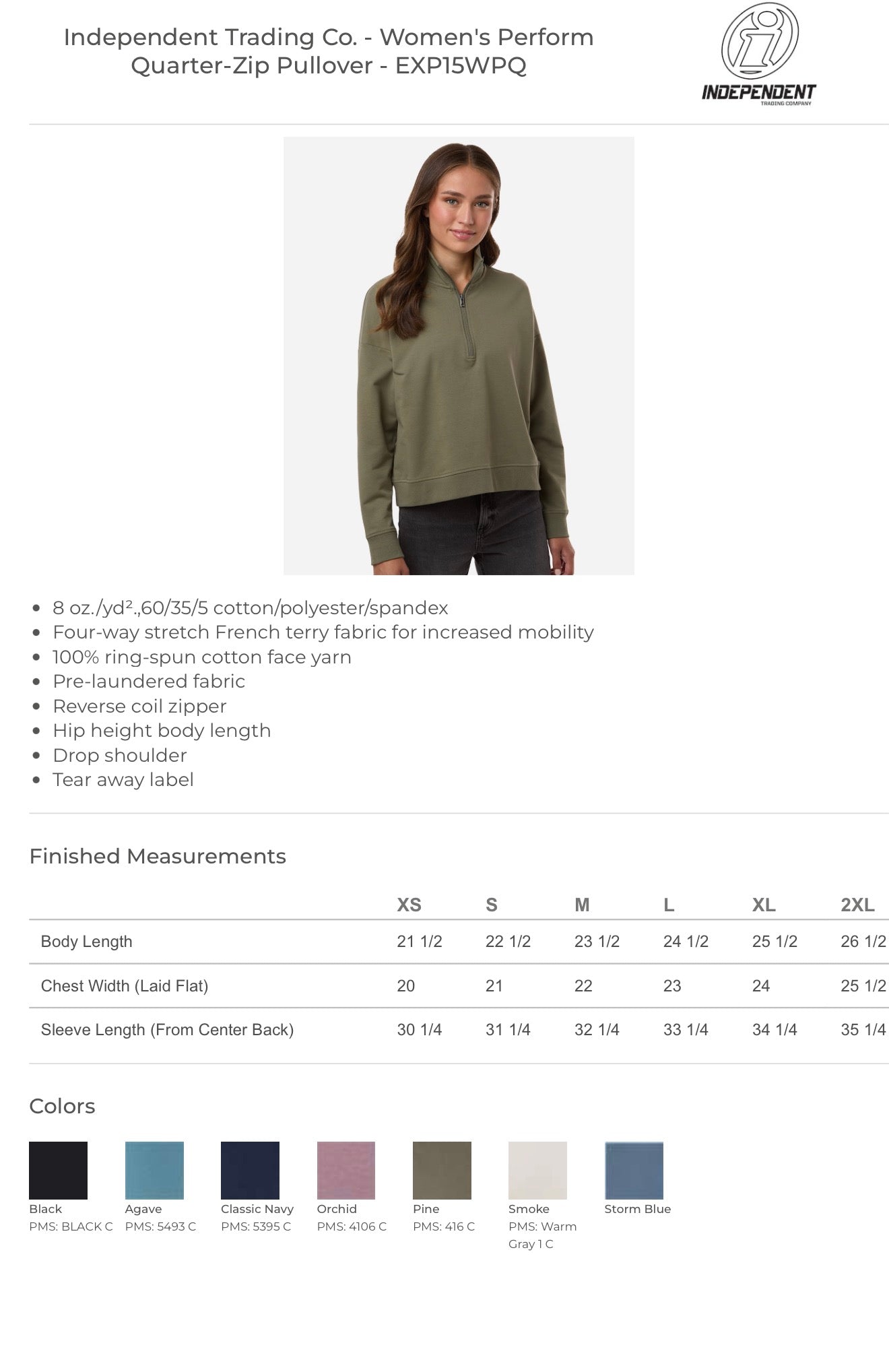 Independent Trading Co. - Women's Perform Quarter-Zip Pullover - EXP15WPQ

INDEPENDENT
TRADING COMPANY

• 8 oz./yd².,60/35/5 cotton/polyester/spandex
• Four-way stretch French terry fabric for increased mobility
• 100% ring-spun cotton face yarn
• Pre-laundered fabric
• Reverse coil zipper
• Hip height body length
• Drop shoulder
• Tear away label

Finished Measurements

| | XS | S | M | L | XL | 2XL |
|---|---|---|---|---|---|---|
| Body Length | 21 1/2 | 22 1/2 | 23 1/2 | 24 1/2 | 25 1/2 | 26 1/2 |
| Chest Width (Laid Flat) | 20 | 21 | 22 | 23 | 24 | 25 1/2 |
| Sleeve Length (From Center Back) | 30 1/4 | 31 1/4 | 32 1/4 | 33 1/4 | 34 1/4 | 35 1/4 |

Colors

Black
PMS: BLACK C

Agave
PMS: 5493 C

Classic Navy
PMS: 5395 C

Orchid
PMS: 4106 C

Pine
PMS: 416 C

Smoke
PMS: Warm Gray 1 C

Storm Blue